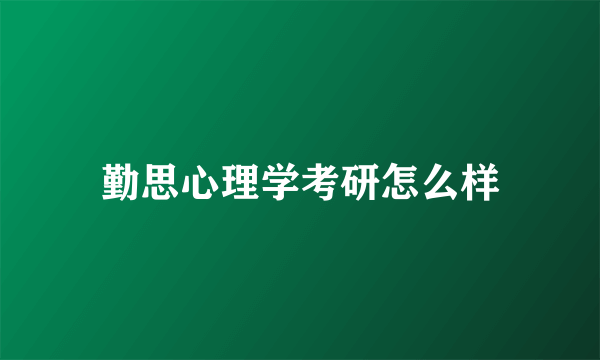 勤思心理学考研怎么样